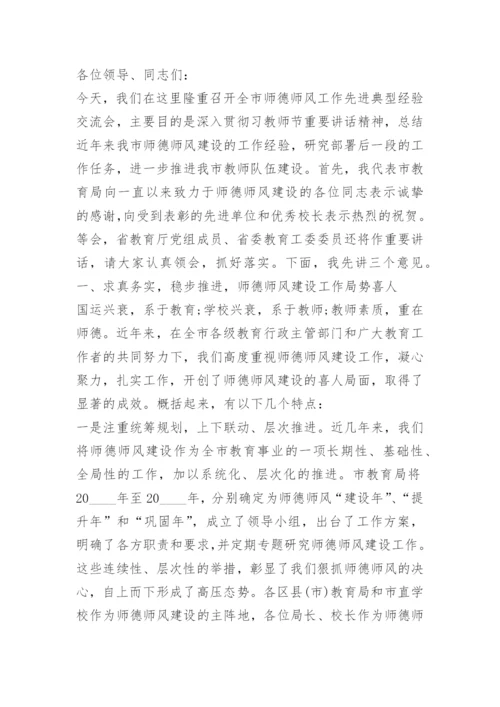 各位领导、同志们：

今天，我们在这里隆重召开全市师德师风工作先进典型经验交流会，主要目的是深入贯彻习教师节重要讲话精神，总结近年来我市师德师风建设的工作经验，研究部署后一段的工作任务，进一步推进我市教师队伍建设。首先，我代表市教育局向一直以来致力于师德师风建设的各位同志表示诚挚的感谢,向受到表彰的先进单位和优秀校长表示热烈的祝贺。等会，省教育厅党组成员、省委教育工委委员还将作重要讲话，请大家认真领会，抓好落实。下面，我先讲三个意见。

一、求真务实，稳步推进，师德师风建设工作局势喜人

国运兴衰，系于教育;学校兴衰，系于教师;教师素质，重在师德。近年来，在全市各级教育行政主管部门和广大教育工作者的共同努力下，我们高度重视师德师风建设工作，凝心聚力，扎实工作，开创了师德师风建设的喜人局面，取得了显著的成效。概括起来，有以下几个特点：

一是注重统筹规划，上下联动、层次推进。近几年来，我们将师德师风建设作为全市教育事业的一项长期性、基础性、全局性的工作，加以系统化、层次化的推进。市教育局将20____年至20____年，分别确定为师德师风“建设年”、“提升年”和“巩固年”，成立了领导小组，出台了工作方案，明确了各方职责和要求,并定期专题研究师德师风建设工作。这些连续性、层次性的举措，彰显了我们狠抓师德师风的决心，自上而下形成了高压态势。各区县(市)教育局和市直学校作为师德师风建设的主阵地，各位局长、校长作为师德师